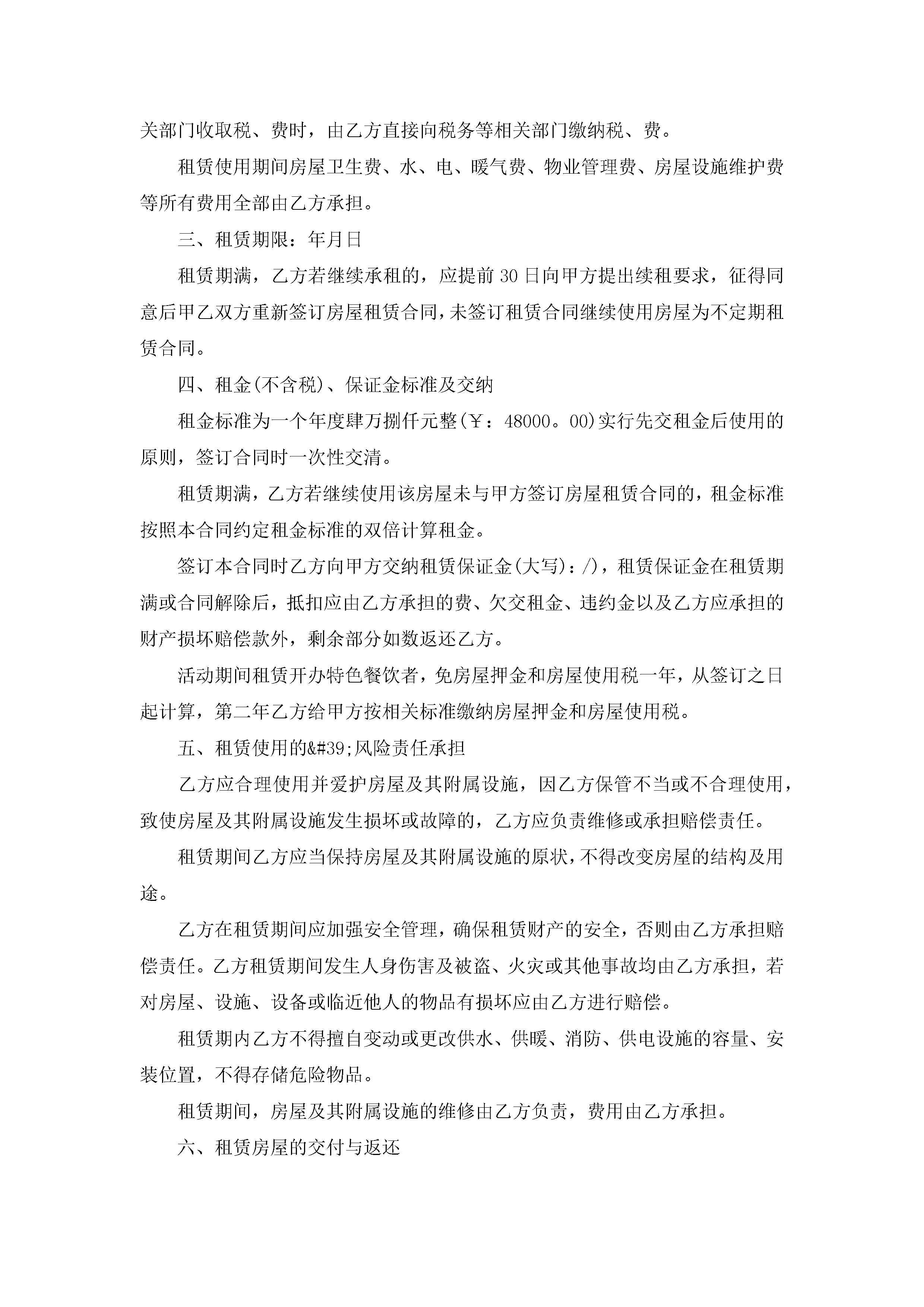 关部门收取税、费时，由乙方直接向税务等相关部门缴纳税、费。

租赁使用期间房屋卫生费、水、电、暖气费、物业管理费、房屋设施维护费等所有费用全部由乙方承担。

三、租赁期限：年月日

租赁期满，乙方若继续承租的，应提前30日向甲方提出续租要求，征得同意后甲乙双方重新签订房屋租赁合同，未签订租赁合同继续使用房屋为不定期租赁合同。

四、租金(不含税)、保证金标准及交纳

租金标准为一个年度肆万捌仟元整(￥：48000。00)实行先交租金后使用的原则，签订合同时一次性交清。

租赁期满，乙方若继续使用该房屋未与甲方签订房屋租赁合同的，租金标准按照本合同约定租金标准的双倍计算租金。

签订本合同时乙方向甲方交纳租赁保证金(大写)：/)，租赁保证金在租赁期满或合同解除后，抵扣应由乙方承担的费、欠交租金、违约金以及乙方应承担的财产损坏赔偿款外，剩余部分如数返还乙方。

活动期间租赁开办特色餐饮者，免房屋押金和房屋使用税一年，从签订之日起计算，第二年乙方给甲方按相关标准缴纳房屋押金和房屋使用税。

五、租赁使用的&#39;风险责任承担

乙方应合理使用并爱护房屋及其附属设施，因乙方保管不当或不合理使用，致使房屋及其附属设施发生损坏或故障的，乙方应负责维修或承担赔偿责任。

租赁期间乙方应当保持房屋及其附属设施的原状，不得改变房屋的结构及用途。

乙方在租赁期间应加强安全管理，确保租赁财产的安全，否则由乙方承担赔偿责任。乙方租赁期间发生人身伤害及被盗、火灾或其他事故均由乙方承担，若对房屋、设施、设备或临近他人的物品有损坏应由乙方进行赔偿。

租赁期内乙方不得擅自变动或更改供水、供暖、消防、供电设施的容量、安装位置，不得存储危险物品。

租赁期间，房屋及其附属设施的维修由乙方负责，费用由乙方承担。

六、租赁房屋的交付与返还